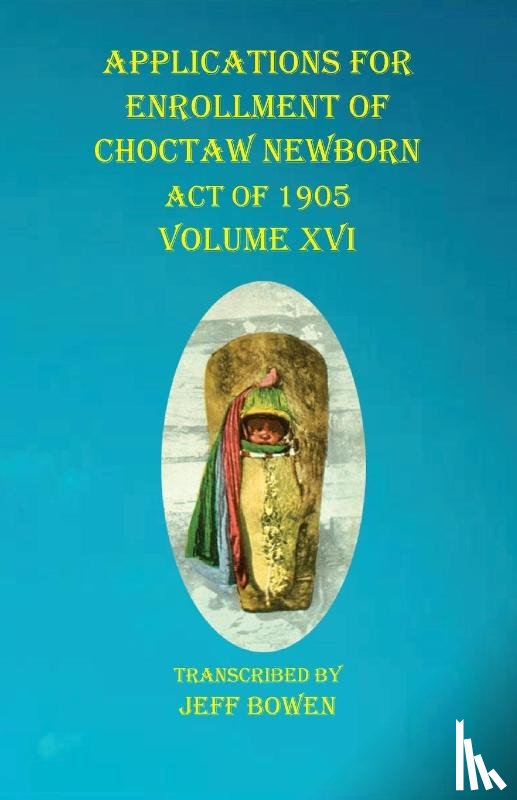 APPLICATIONS FOR ENROLLMENT OF CHOCTAW NEWBORN ACT OF 1905 VOLUME XVI

TRANSCRIBED BY
JEFF BOWEN